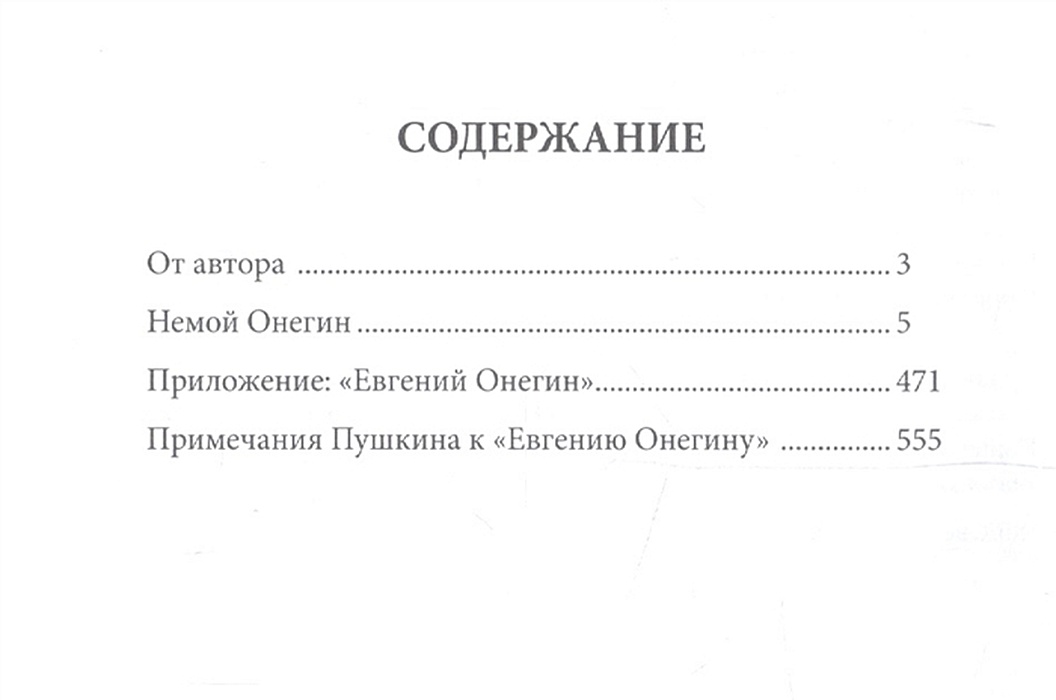 СОДЕРЖАНИЕ

От автора 3

Немой Онегин 5

Приложение: «Евгений Онегин» 471

Примечания Пушкина к «Евгению Онегину» 555